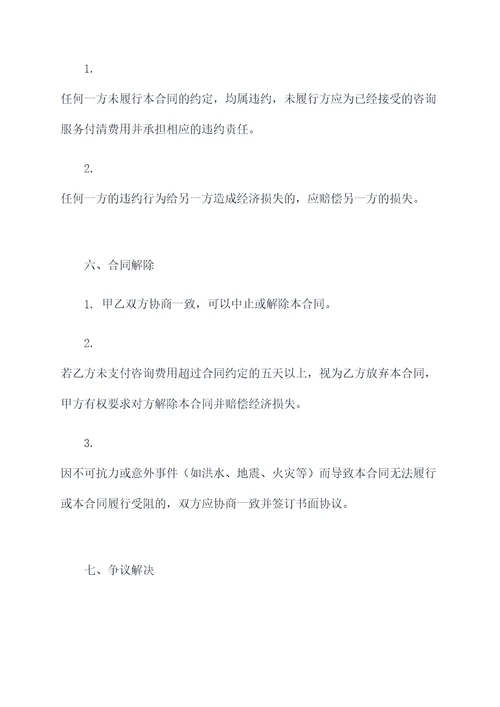 1.

任何一方未履行本合同的约定，均属违约，未履行方应为已经接受的咨询服务付清费用并承担相应的违约责任。

2.

任何一方的违约行为给另一方造成经济损失的，应赔偿另一方的损失。

六、合同解除

1. 甲乙双方协商一致，可以中止或解除本合同。

2.

若乙方未支付咨询费用超过合同约定的五天以上，视为乙方放弃本合同，甲方有权要求对方解除本合同并赔偿经济损失。

3.

因不可抗力或意外事件（如洪水、地震、火灾等）而导致本合同无法履行或本合同履行受阻的，双方应协商一致并签订书面协议。

七、争议解决